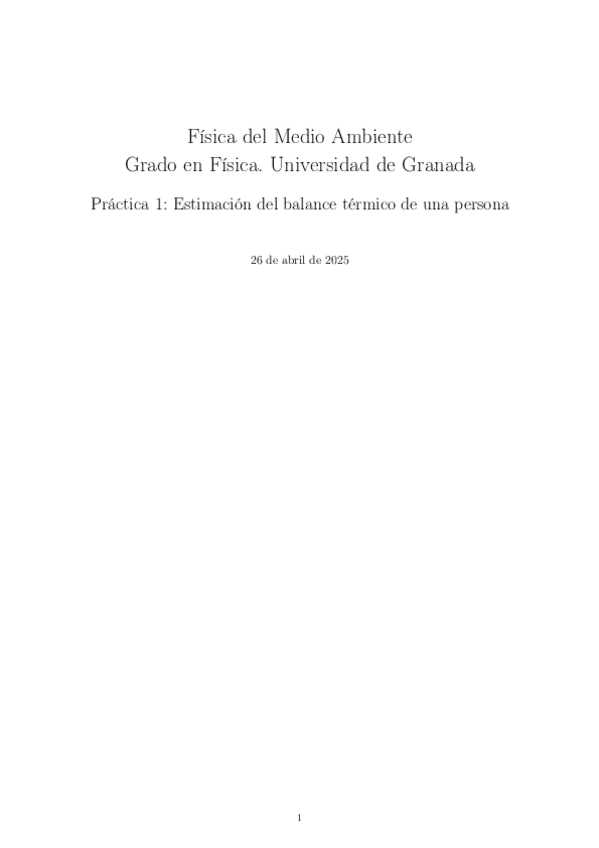 Física del Medio Ambiente
Grado en Física. Universidad de Granada

Práctica 1: Estimación del balance térmico de una persona

26 de abril de 2025

1